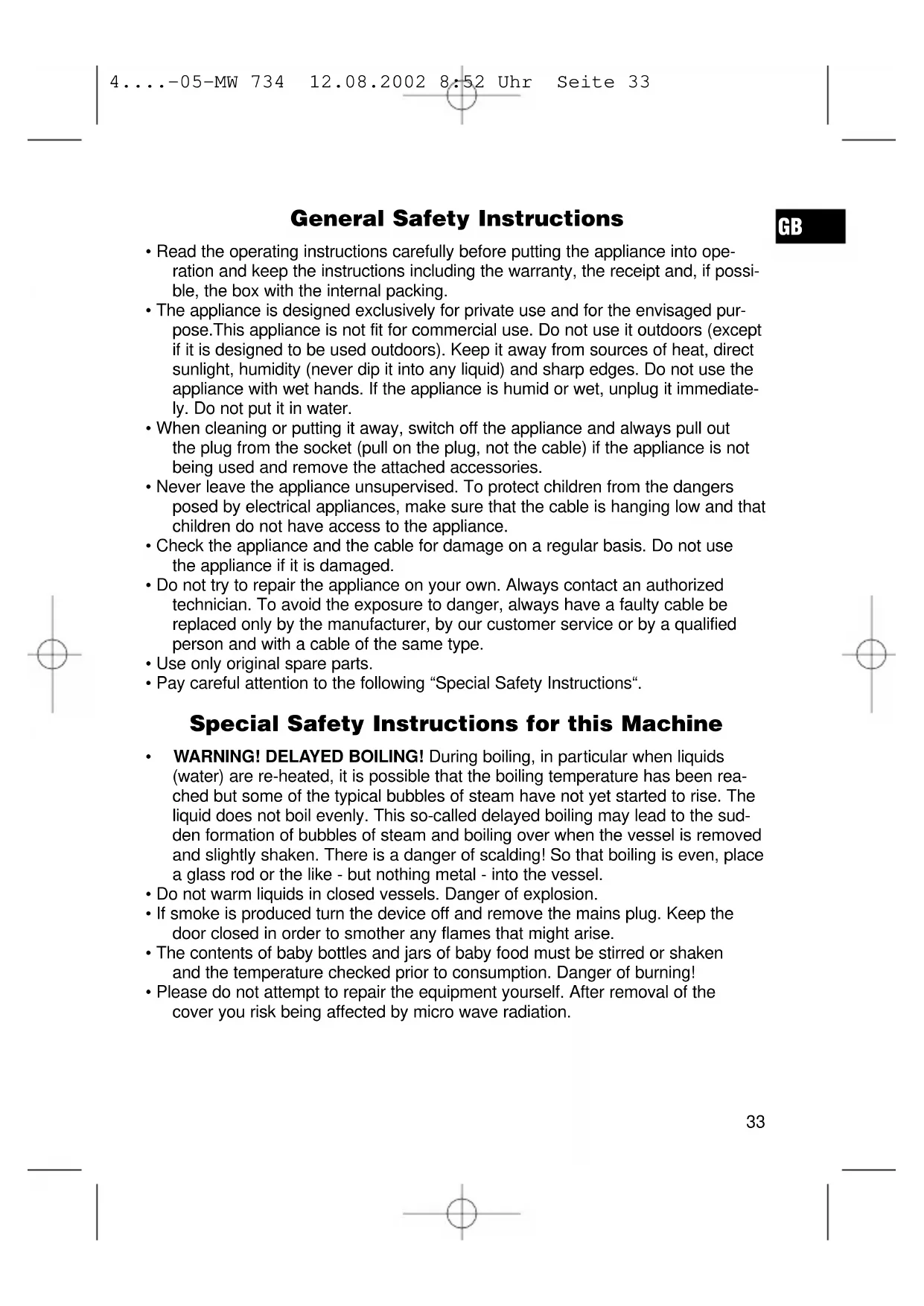 4....-05-MW 734 12.08.2002 8:52 Uhr Seite 33

General Safety Instructions

GB

• Read the operating instructions carefully before putting the appliance into operation and keep the instructions including the warranty, the receipt and, if possible, the box with the internal packing.
• The appliance is designed exclusively for private use and for the envisaged purpose.This appliance is not fit for commercial use. Do not use it outdoors (except if it is designed to be used outdoors). Keep it away from sources of heat, direct sunlight, humidity (never dip it into any liquid) and sharp edges. Do not use the appliance with wet hands. If the appliance is humid or wet, unplug it immediately. Do not put it in water.
• When cleaning or putting it away, switch off the appliance and always pull out the plug from the socket (pull on the plug, not the cable) if the appliance is not being used and remove the attached accessories.
• Never leave the appliance unsupervised. To protect children from the dangers posed by electrical appliances, make sure that the cable is hanging low and that children do not have access to the appliance.
• Check the appliance and the cable for damage on a regular basis. Do not use the appliance if it is damaged.
• Do not try to repair the appliance on your own. Always contact an authorized technician. To avoid the exposure to danger, always have a faulty cable be replaced only by the manufacturer, by our customer service or by a qualified person and with a cable of the same type.
• Use only original spare parts.
• Pay careful attention to the following “Special Safety Instructions“.

Special Safety Instructions for this Machine

• WARNING! DELAYED BOILING! During boiling, in particular when liquids (water) are re-heated, it is possible that the boiling temperature has been reached but some of the typical bubbles of steam have not yet started to rise. The liquid does not boil evenly. This so-called delayed boiling may lead to the sudden formation of bubbles of steam and boiling over when the vessel is removed and slightly shaken. There is a danger of scalding! So that boiling is even, place a glass rod or the like - but nothing metal - into the vessel.
• Do not warm liquids in closed vessels. Danger of explosion.
• If smoke is produced turn the device off and remove the mains plug. Keep the door closed in order to smother any flames that might arise.
• The contents of baby bottles and jars of baby food must be stirred or shaken and the temperature checked prior to consumption. Danger of burning!
• Please do not attempt to repair the equipment yourself. After removal of the cover you risk being affected by micro wave radiation.

33